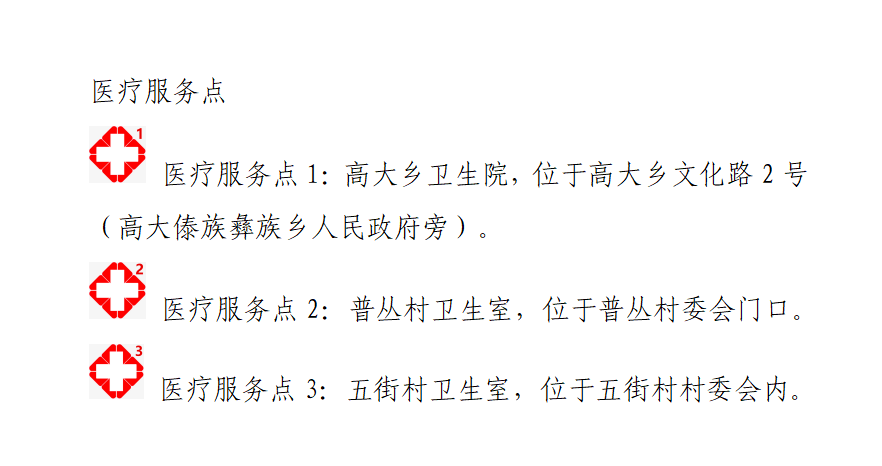 医疗服务点

1 医疗服务点1：高大乡卫生院，位于高大乡文化路2号（高大傣族彝族乡人民政府旁）。

2 医疗服务点2：普丛村卫生室，位于普丛村委会门口。

3 医疗服务点3：五街村卫生室，位于五街村村委会内。